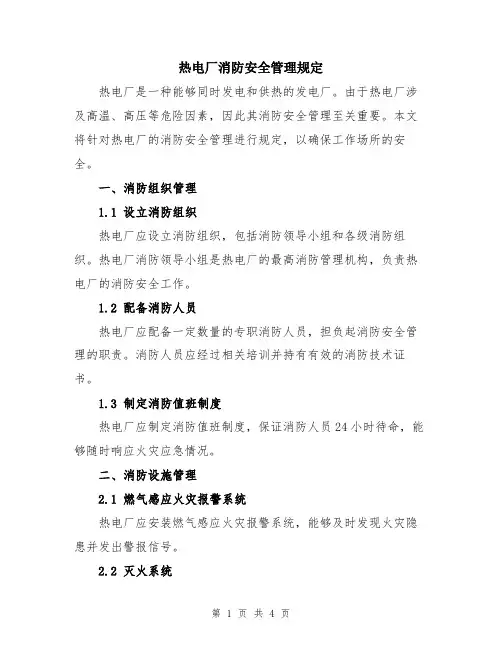 热电厂消防安全管理规定

热电厂是一种能够同时发电和供热的发电厂。由于热电厂涉及高温、高压等危险因素，因此其消防安全管理至关重要。本文将针对热电厂的消防安全管理进行规定，以确保工作场所的安全。

一、消防组织管理

1.1 设立消防组织

热电厂应设立消防组织，包括消防领导小组和各级消防组织。热电厂消防领导小组是热电厂的最高消防管理机构，负责热电厂的消防安全工作。

1.2 配备消防人员

热电厂应配备一定数量的专职消防人员，担负起消防安全管理的职责。消防人员应经过相关培训并持有有效的消防技术证书。

1.3 制定消防值班制度

热电厂应制定消防值班制度，保证消防人员24小时待命，能够随时响应火灾应急情况。

二、消防设施管理

2.1 燃气感应火灾报警系统

热电厂应安装燃气感应火灾报警系统，能够及时发现火灾隐患并发出警报信号。

2.2 灭火系统

第 1 页 共 4 页